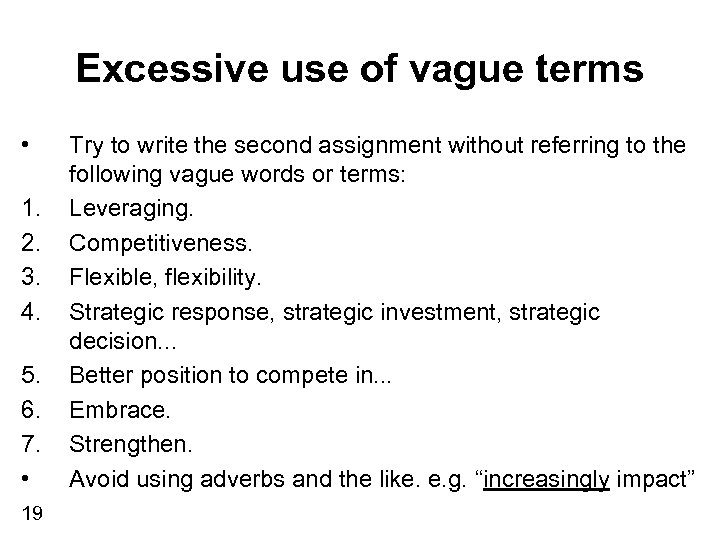 Excessive use of vague terms

• Try to write the second assignment without referring to the following vague words or terms:
1. Leveraging.
2. Competitiveness.
3. Flexible, flexibility.
4. Strategic response, strategic investment, strategic decision...
5. Better position to compete in...
6. Embrace.
7. Strengthen.
• Avoid using adverbs and the like. e.g. “increasingly impact”

19